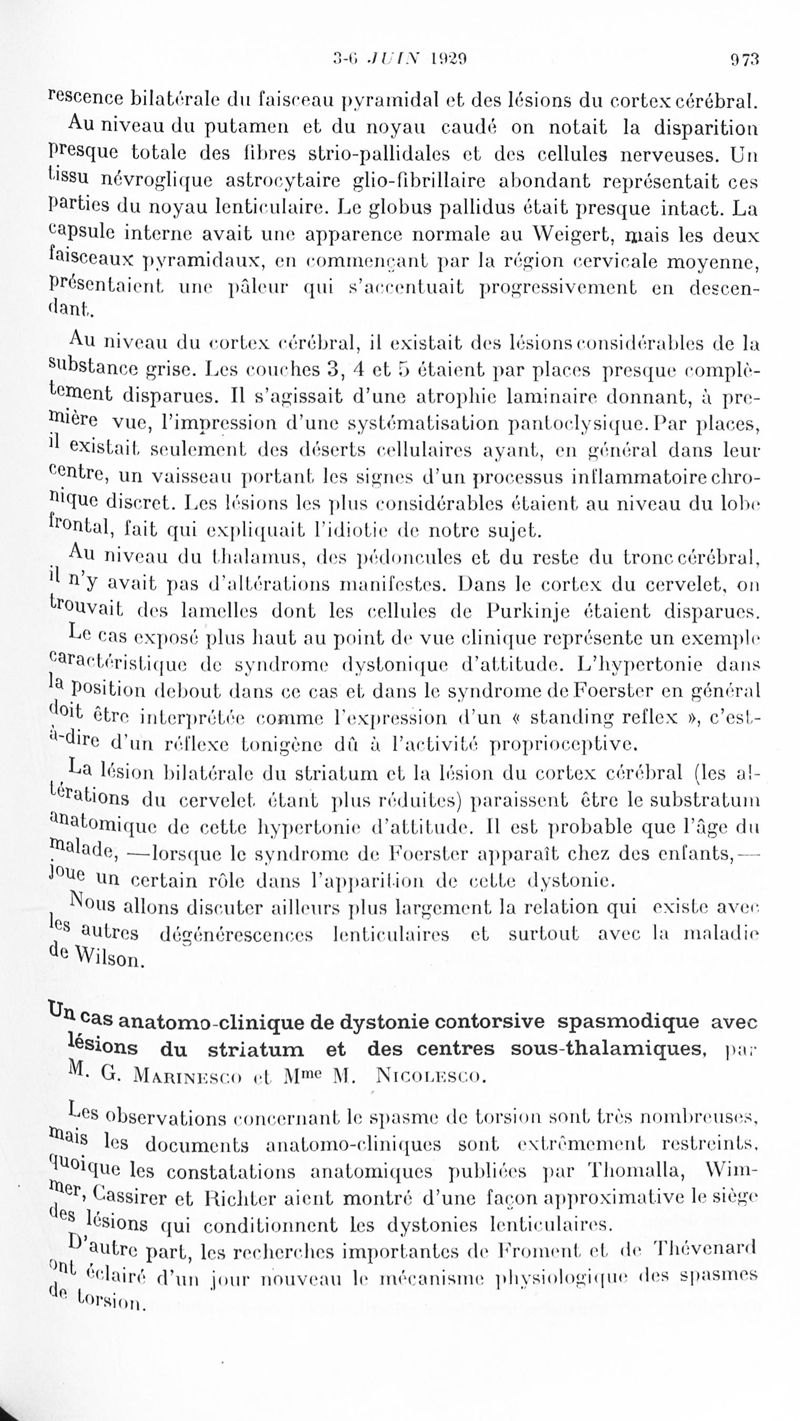 3-6 JUIN 1929 973

rescence bilatérale du faisceau pyramidal et des lésions du cortex cérébral.

Au niveau du putamen et du noyau caudé on notait la disparition presque totale des fibres strio-pallidales et des cellules nerveuses. Un tissu névroglique astrocytaire glio-fibrillaire abondant représentait ces parties du noyau lenticulaire. Le globus pallidus était presque intact. La capsule interne avait une apparence normale au Weigert, mais les deux faisceaux pyramidaux, en commençant par la région cervicale moyenne, présentaient une pâleur qui s'accentuait progressivement en descendant.

Au niveau du cortex cérébral, il existait des lésions considérables de la substance grise. Les couches 3, 4 et 5 étaient par places presque complètement disparues. Il s'agissait d'une atrophie laminaire donnant, à première vue, l'impression d'une systématisation pantoclysique. Par places, il existait seulement des déserts cellulaires ayant, en général dans leur centre, un vaisseau portant les signes d'un processus inflammatoire chronique discret. Les lésions les plus considérables étaient au niveau du lobe frontal, fait qui expliquait l'idiotie de notre sujet.

Au niveau du thalamus, des pédoncules et du reste du tronc cérébral, il n'y avait pas d'altérations manifestes. Dans le cortex du cervelet, on trouvait des lamelles dont les cellules de Purkinje étaient disparues.

Le cas exposé plus haut au point de vue clinique représente un exemple caractéristique de syndrome dystonique d'attitude. L'hypertonie dans la position debout dans ce cas et dans le syndrome de Foerster en général doit être interprétée comme l'expression d'un « standing reflex », c'est-à-dire d'un réflexe tonigène dû à l'activité proprioceptive.

La lésion bilatérale du striatum et la lésion du cortex cérébral (les altérations du cervelet étant plus réduites) paraissent être le substratum anatomique de cette hypertonie d'attitude. Il est probable que l'âge du malade, —lorsque le syndrome de Foerster apparaît chez des enfants,— joue un certain rôle dans l'apparition de cette dystonie.

Nous allons discuter ailleurs plus largement la relation qui existe avec les autres dégénérescences lenticulaires et surtout avec la maladie de Wilson.

Un cas anatomo-clinique de dystonie contorsive spasmodique avec lésions du striatum et des centres sous-thalamiques, par M. G. Marinesco et Mme M. Nicolesco.

Les observations concernant le spasme de torsion sont très nombreuses, mais les documents anatomo-cliniques sont extrêmement restreints, quoique les constatations anatomiques publiées par Thomalla, Wimmer, Cassirer et Richter aient montré d'une façon approximative le siège des lésions qui conditionnent les dystonies lenticulaires.

D'autre part, les recherches importantes de Froment et de Thévenard ont éclairé d'un jour nouveau le mécanisme physiologique des spasmes de torsion.